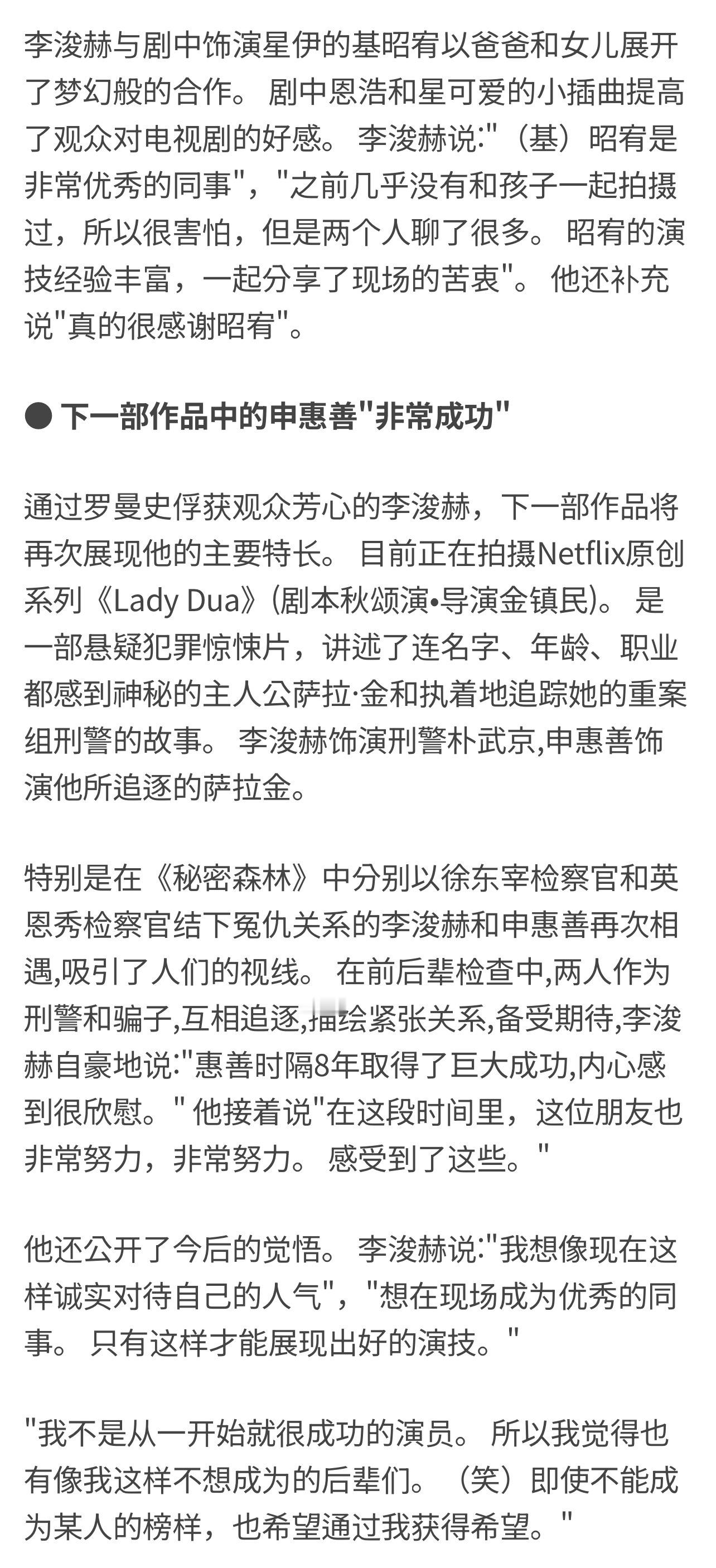 李浚赫与剧中饰演星伊的基昭宥以爸爸和女儿展开了梦幻般的合作。 剧中恩浩和星可爱的小插曲提高了观众对电视剧的好感。 李浚赫说:"（基）昭宥是非常优秀的同事"，"之前几乎没有和孩子一起拍摄过，所以很害怕，但是两个人聊了很多。 昭宥的演技经验丰富，一起分享了现场的苦衷"。 他还补充说"真的很感谢昭宥"。

● 下一部作品中的申惠善"非常成功"

通过罗曼史俘获观众芳心的李浚赫，下一部作品将再次展现他的主要特长。 目前正在拍摄Netflix原创系列《Lady Dua》(剧本秋颂演•导演金镇民)。 是一部悬疑犯罪惊悚片，讲述了连名字、年龄、职业都感到神秘的主人公萨拉·金和执着地追踪她的重案组刑警的故事。 李浚赫饰演刑警朴武京,申惠善饰演他所追逐的萨拉金。

特别是在《秘密森林》中分别以徐东宰检察官和英恩秀检察官结下冤仇关系的李浚赫和申惠善再次相遇,吸引了人们的视线。 在前后辈检查中,两人作为刑警和骗子,互相追逐,描绘紧张关系,备受期待,李浚赫自豪地说:"惠善时隔8年取得了巨大成功,内心感到很欣慰。" 他接着说"在这段时间里，这位朋友也非常努力，非常努力。 感受到了这些。"

他还公开了今后的觉悟。 李浚赫说:"我想像现在这样诚实对待自己的人气"，"想在现场成为优秀的同事。 只有这样才能展现出好的演技。"

"我不是从一开始就很成功的演员。 所以我觉得也有像我这样不想成为的后辈们。（笑）即使不能成为某人的榜样，也希望通过我获得希望。"